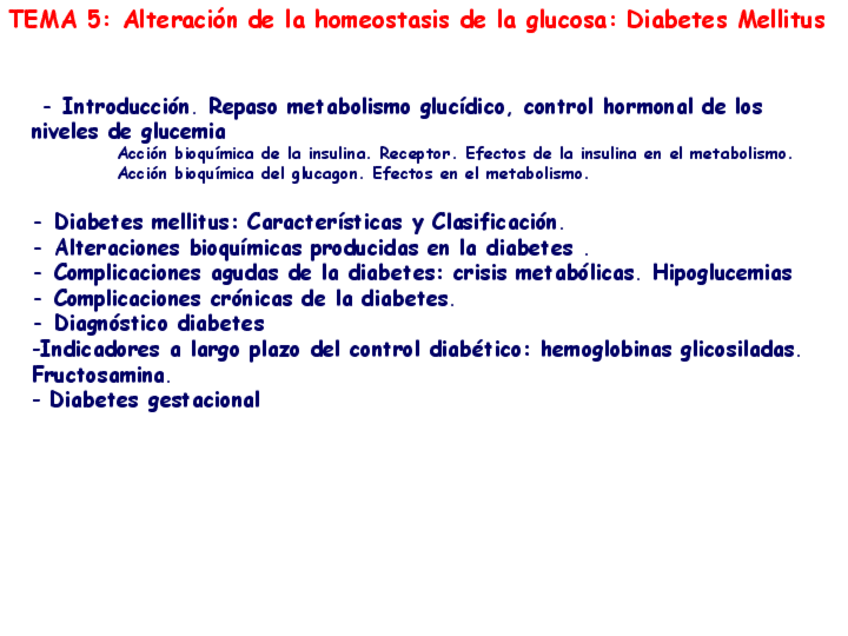 TEMA 5: Alteración de la homeostasis de la glucosa: Diabetes Mellitus

- Introducción. Repaso metabolismo glucídico, control hormonal de los niveles de glucemia

Acción bioquímica de la insulina. Receptor. Efectos de la insulina en el metabolismo.
Acción bioquímica del glucagon. Efectos en el metabolismo.

- Diabetes mellitus: Características y Clasificación.
- Alteraciones bioquímicas producidas en la diabetes .
- Complicaciones agudas de la diabetes: crisis metabólicas. Hipoglucemias
- Complicaciones crónicas de la diabetes.
- Diagnóstico diabetes
-Indicadores a largo plazo del control diabético: hemoglobinas glicosiladas. Fructosamina.
- Diabetes gestacional